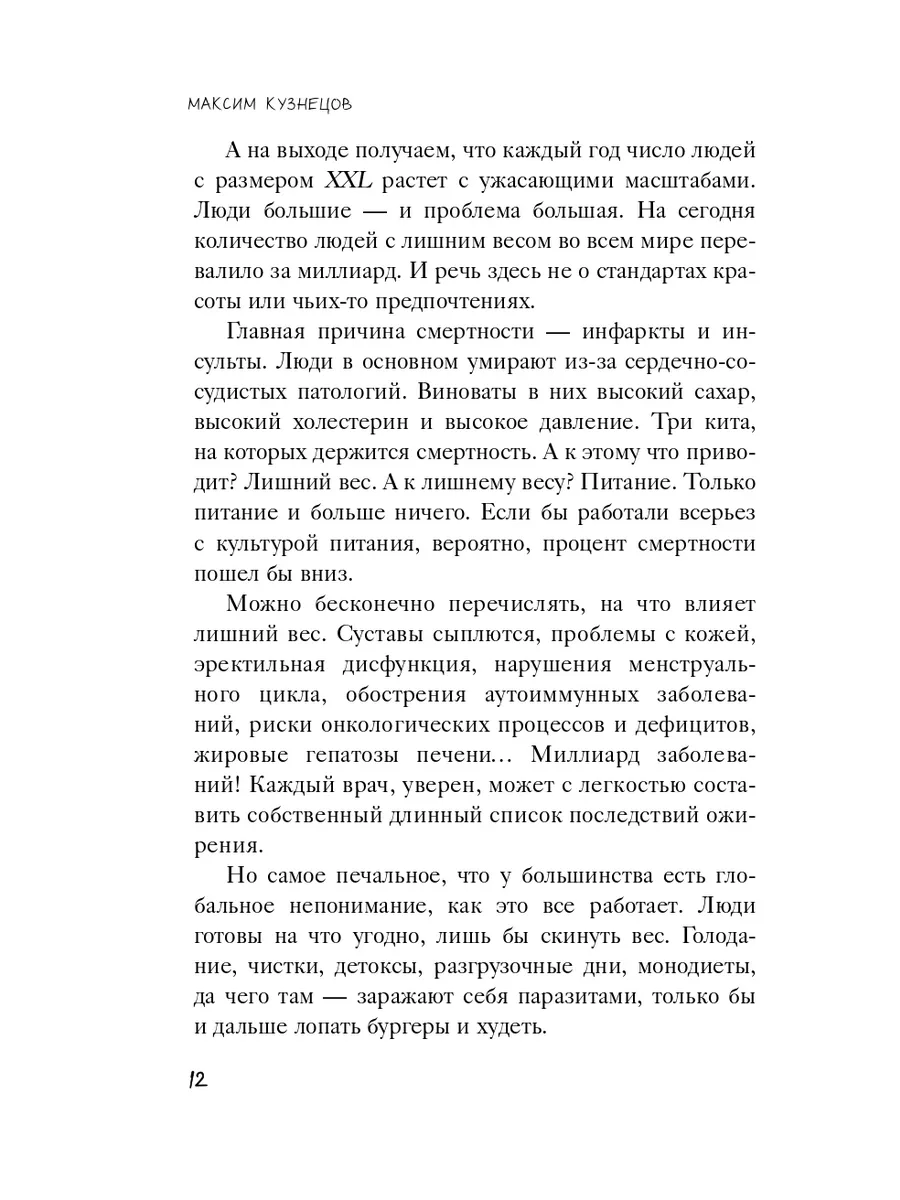 МАКСИМ КУЗНЕЦОВ

А на выходе получаем, что каждый год число людей с размером XXL растет с ужасающими масштабами. Люди большие — и проблема большая. На сегодня количество людей с лишним весом во всем мире перевалило за миллиард. И речь здесь не о стандартах красоты или чьих-то предпочтениях.

Главная причина смертности — инфаркты и инсульты. Люди в основном умирают из-за сердечно-сосудистых патологий. Виноваты в них высокий сахар, высокий холестерин и высокое давление. Три кита, на которых держится смертность. А к этому что приводит? Лишний вес. А к лишнему весу? Питание. Только питание и больше ничего. Если бы работали всерьез с культурой питания, вероятно, процент смертности пошел бы вниз.

Можно бесконечно перечислять, на что влияет лишний вес. Суставы сыплются, проблемы с кожей, эректильная дисфункция, нарушения менструального цикла, обострения аутоиммунных заболеваний, риски онкологических процессов и дефицитов, жировые гепатозы печени... Миллиард заболеваний! Каждый врач, уверен, может с легкостью составить собственный длинный список последствий ожирения.

Но самое печальное, что у большинства есть глобальное непонимание, как это все работает. Люди готовы на что угодно, лишь бы скинуть вес. Голодание, чистки, детоксы, разгрузочные дни, монодиеты, да чего там — заражают себя паразитами, только бы и дальше лопать бургеры и худеть.

12